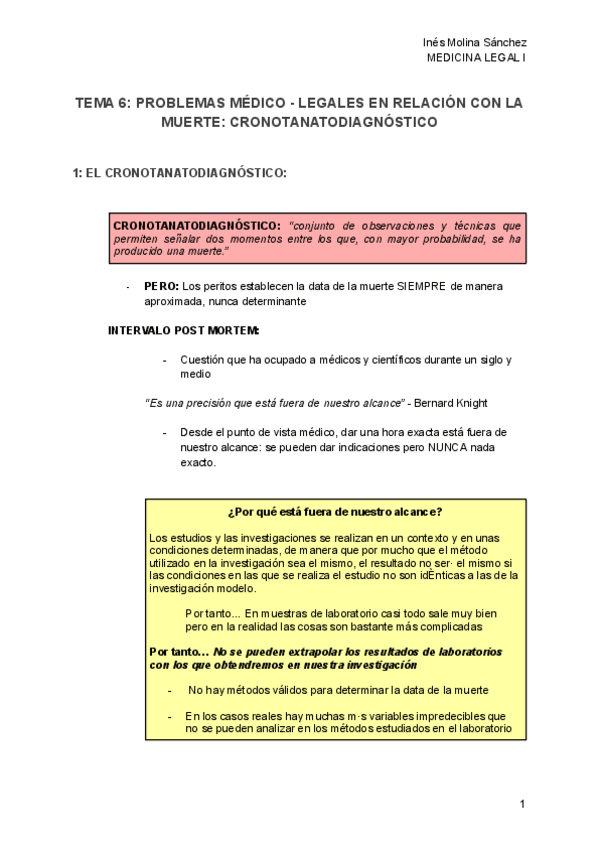 Inés Molina Sánchez
MEDICINA LEGAL I

TEMA 6: PROBLEMAS MÉDICO - LEGALES EN RELACIÓN CON LA MUERTE: CRONOTANATODIAGNÓSTICO

1: EL CRONOTANATODIAGNÓSTICO:

CRONOTANATODIAGNÓSTICO: "conjunto de observaciones y técnicas que permiten señalar dos momentos entre los que, con mayor probabilidad, se ha producido una muerte."

- PERO: Los peritos establecen la data de la muerte SIEMPRE de manera aproximada, nunca determinante

INTERVALO POST MORTEM:

- Cuestión que ha ocupado a médicos y científicos durante un siglo y medio

"Es una precisión que está fuera de nuestro alcance" - Bernard Knight

- Desde el punto de vista médico, dar una hora exacta está fuera de nuestro alcance: se pueden dar indicaciones pero NUNCA nada exacto.

¿Por qué está fuera de nuestro alcance?

Los estudios y las investigaciones se realizan en un contexto y en unas condiciones determinadas, de manera que por mucho que el método utilizado en la investigación sea el mismo, el resultado no ser· el mismo si las condiciones en las que se realiza el estudio no son idÈnticas a las de la investigación modelo.

Por tanto... En muestras de laboratorio casi todo sale muy bien pero en la realidad las cosas son bastante más complicadas

Por tanto... No se pueden extrapolar los resultados de laboratorios con los que obtendremos en nuestra investigación

- No hay métodos válidos para determinar la data de la muerte

- En los casos reales hay muchas m·s variables impredecibles que no se pueden analizar en los métodos estudiados en el laboratorio

1